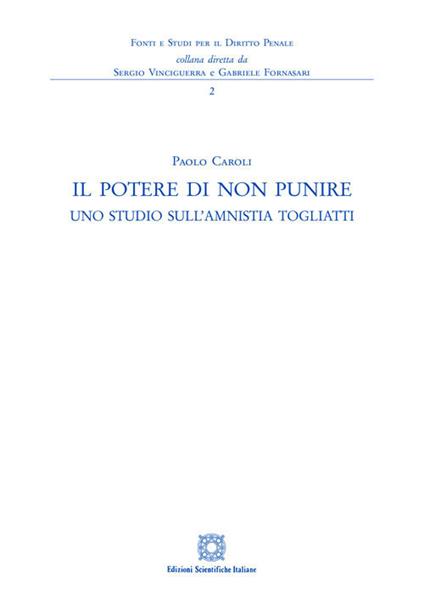 Fonti e Studi per il Diritto Penale
collana diretta da
Sergio Vinciguerra e Gabriele Fornasari

2

Paolo Caroli

IL POTERE DI NON PUNIRE
UNO STUDIO SULL'AMNISTIA TOGLIATTI

Edizioni Scientifiche Italiane